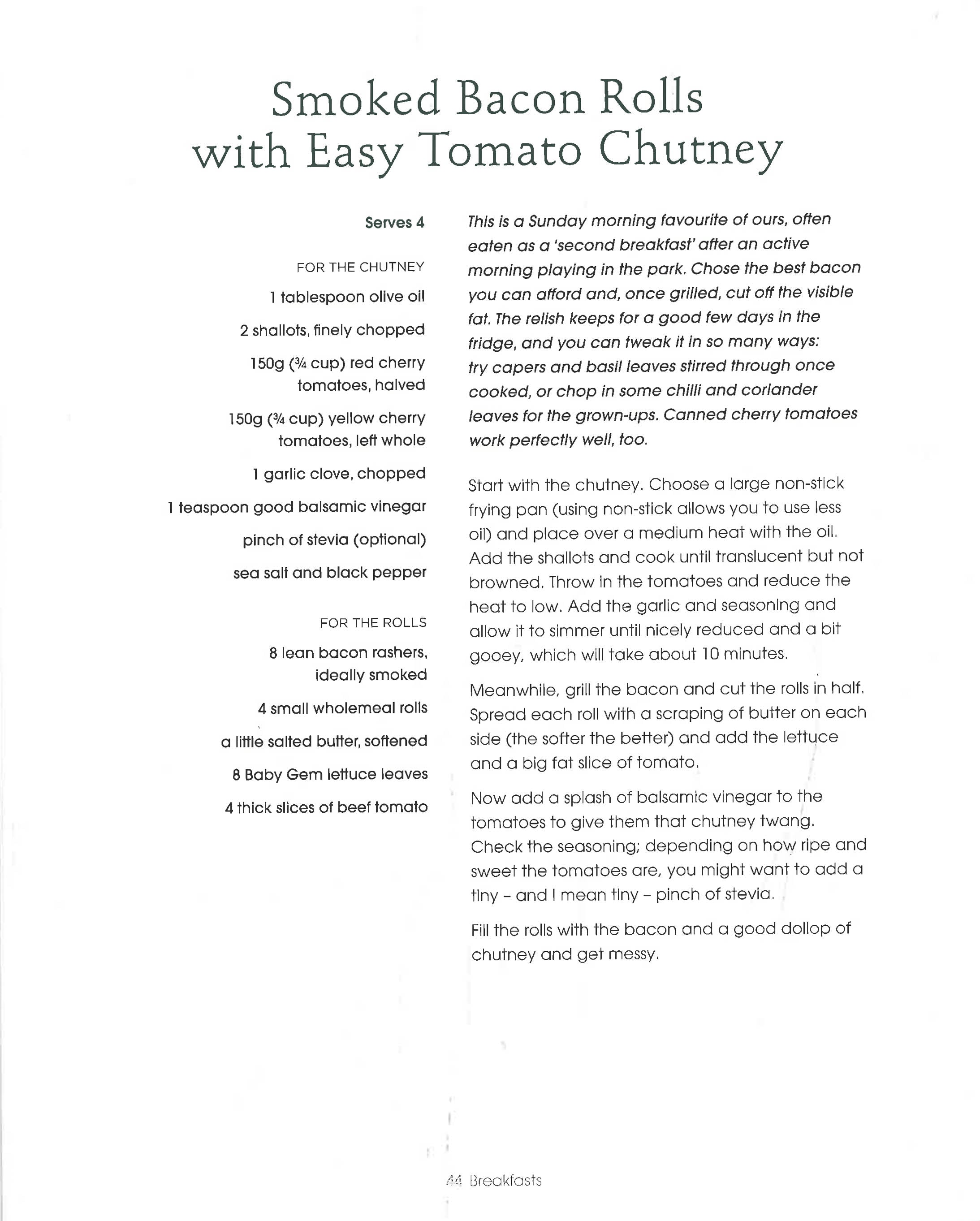 Smoked Bacon Rolls with Easy Tomato Chutney

Serves 4

FOR THE CHUTNEY

1 tablespoon olive oil

2 shallots, finely chopped

150g (¾ cup) red cherry tomatoes, halved

150g (¾ cup) yellow cherry tomatoes, left whole

1 garlic clove, chopped

1 teaspoon good balsamic vinegar

pinch of stevia (optional)

sea salt and black pepper

FOR THE ROLLS

8 lean bacon rashers, ideally smoked

4 small wholemeal rolls

a little salted butter, softened

8 Baby Gem lettuce leaves

4 thick slices of beef tomato

This is a Sunday morning favourite of ours, often eaten as a 'second breakfast' after an active morning playing in the park. Chose the best bacon you can afford and, once grilled, cut off the visible fat. The relish keeps for a good few days in the fridge, and you can tweak it in so many ways: try capers and basil leaves stirred through once cooked, or chop in some chilli and coriander leaves for the grown-ups. Canned cherry tomatoes work perfectly well, too.

Start with the chutney. Choose a large non-stick frying pan (using non-stick allows you to use less oil) and place over a medium heat with the oil. Add the shallots and cook until translucent but not browned. Throw in the tomatoes and reduce the heat to low. Add the garlic and seasoning and allow it to simmer until nicely reduced and a bit gooey, which will take about 10 minutes.

Meanwhile, grill the bacon and cut the rolls in half. Spread each roll with a scraping of butter on each side (the softer the better) and add the lettuce and a big fat slice of tomato.

Now add a splash of balsamic vinegar to the tomatoes to give them that chutney twang. Check the seasoning; depending on how ripe and sweet the tomatoes are, you might want to add a tiny – and I mean tiny – pinch of stevia.

Fill the rolls with the bacon and a good dollop of chutney and get messy.

44 Breakfasts